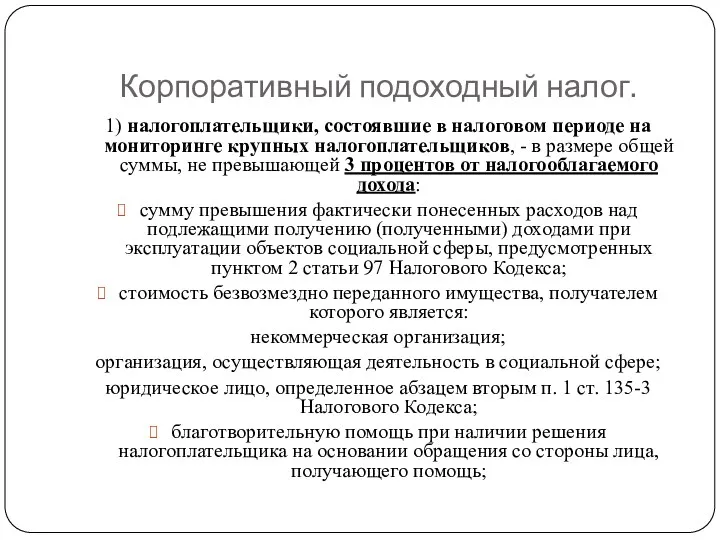 Корпоративный подоходный налог.

1) налогоплательщики, состоявшие в налоговом периоде на мониторинге крупных налогоплательщиков, - в размере общей суммы, не превышающей 3 процентов от налогооблагаемого дохода:

сумму превышения фактически понесенных расходов над подлежащими получению (полученными) доходами при эксплуатации объектов социальной сферы, предусмотренных пунктом 2 статьи 97 Налогового Кодекса;

стоимость безвозмездно переданного имущества, получателем которого является:

некоммерческая организация;

организация, осуществляющая деятельность в социальной сфере;

юридическое лицо, определенное абзацем вторым п. 1 ст. 135-3 Налогового Кодекса;

благотворительную помощь при наличии решения налогоплательщика на основании обращения со стороны лица, получающего помощь;